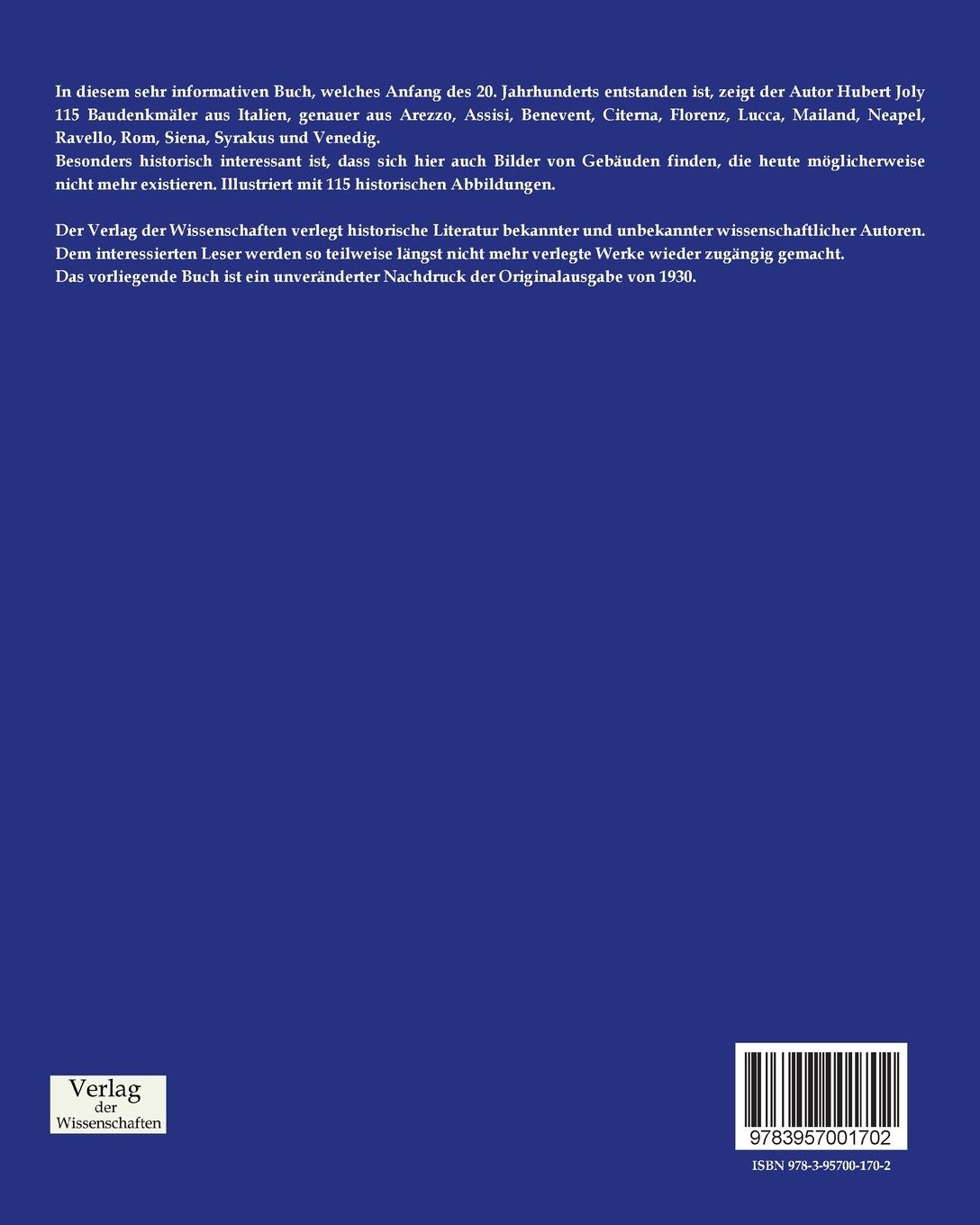 In diesem sehr informativen Buch, welches Anfang des 20. Jahrhunderts entstanden ist, zeigt der Autor Hubert Joly 115 Baudenkmäler aus Italien, genauer aus Arezzo, Assisi, Benevent, Citerna, Florenz, Lucca, Mailand, Neapel, Ravello, Rom, Siena, Syrakus und Venedig.
Besonders historisch interessant ist, dass sich hier auch Bilder von Gebäuden finden, die heute möglicherweise nicht mehr existieren. Illustriert mit 115 historischen Abbildungen.

Der Verlag der Wissenschaften verlegt historische Literatur bekannter und unbekannter wissenschaftlicher Autoren.
Dem interessierten Leser werden so teilweise längst nicht mehr verlegte Werke wieder zugängig gemacht.
Das vorliegende Buch ist ein unveränderter Nachdruck der Originalausgabe von 1930.

Verlag
der
Wissenschaften

9783957001702

ISBN 978-3-95700-170-2